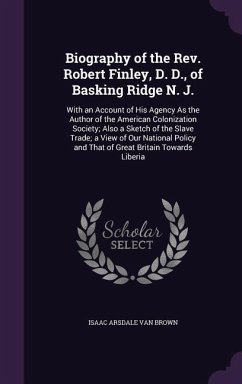 Biography of the Rev. Robert Finley, D. D., of Basking Ridge N. J.

With an Account of His Agency As the Author of the American Colonization Society; Also a Sketch of the Slave Trade; a View of Our National Policy and That of Great Britain Towards Liberia

Scholar SELECT

ISAAC ARSDALE VAN BROWN